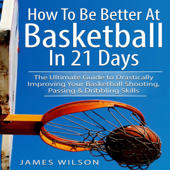 How To Be Better At
Basketball
In 21 Days

The Ultimate Guide to Drastically Improving Your Basketball Shooting, Passing & Dribbling Skills

JAMES WILSON